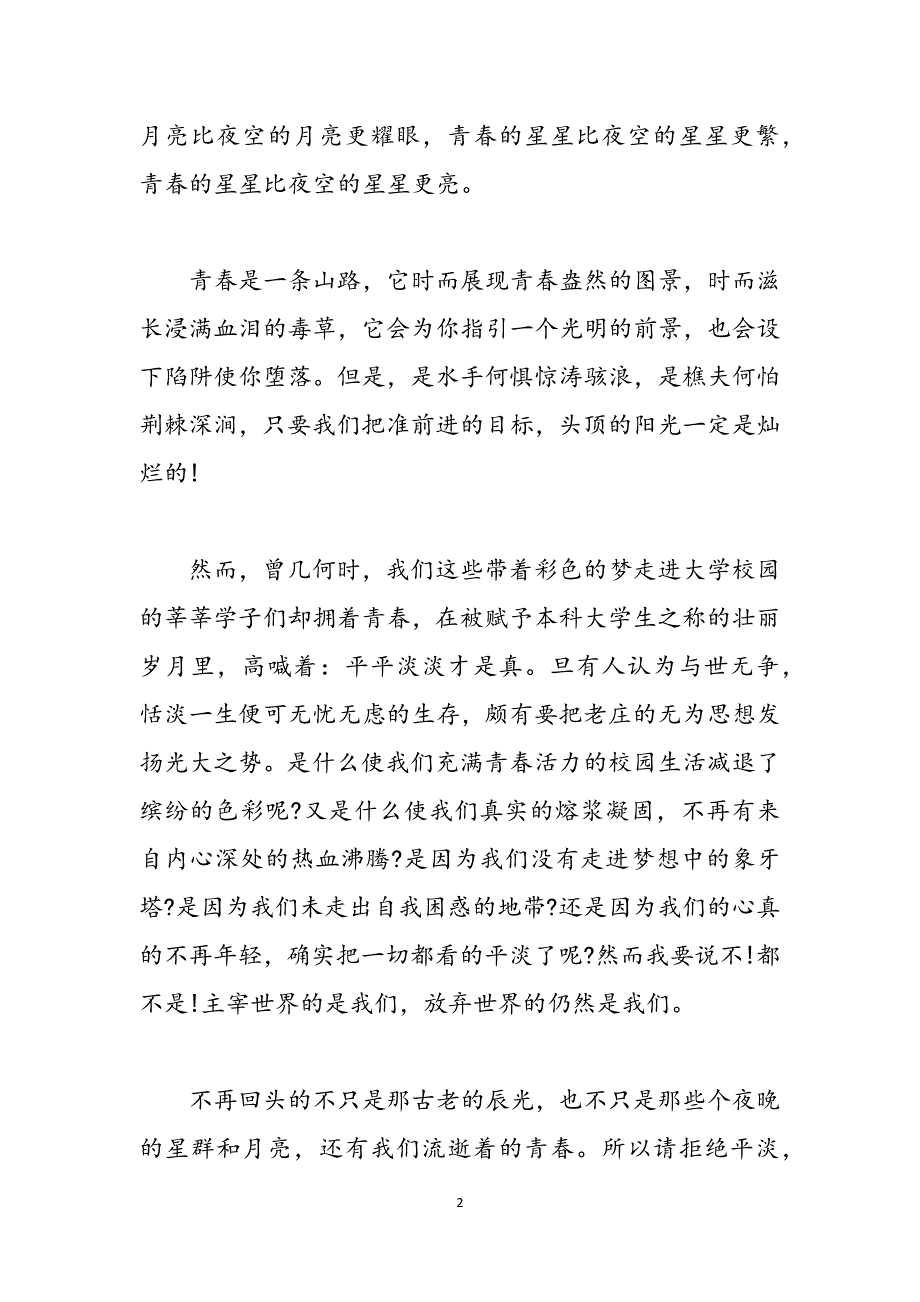 月亮比夜空的月亮更耀眼，青春的星星比夜空的星星更繁，青春的星星比夜空的星星更亮。

青春是一条山路，它时而展现青春盎然的图景，时而滋长浸满血泪的毒草，它会为你指引一个光明的前景，也会设下陷阱使你堕落。但是，是水手何惧惊涛骇浪，是樵夫何怕荆棘深涧，只要我们把准前进的目标，头顶的阳光一定是灿烂的!

然而，曾几何时，我们这些带着彩色的梦走进大学校园的莘莘学子们却拥着青春，在被赋予本科大学生之称的壮丽岁月里，高喊着：平平淡淡才是真。旦有人认为与世无争，恬淡一生便可无忧无虑的生存，颇有要把老庄的无为思想发扬光大之势。是什么使我们充满青春活力的校园生活减退了缤纷的色彩呢?又是什么使我们真实的熔浆凝固，不再有来自内心深处的热血沸腾?是因为我们没有走进梦想中的象牙塔?是因为我们未走出自我困惑的地带?还是因为我们的心真的不再年轻，确实把一切都看的平淡了呢?然而我要说不!都不是!主宰世界的是我们，放弃世界的仍然是我们。

不再回头的不只是那古老的辰光，也不只是那些个夜晚的星群和月亮，还有我们流逝着的青春。所以请拒绝平淡，

2